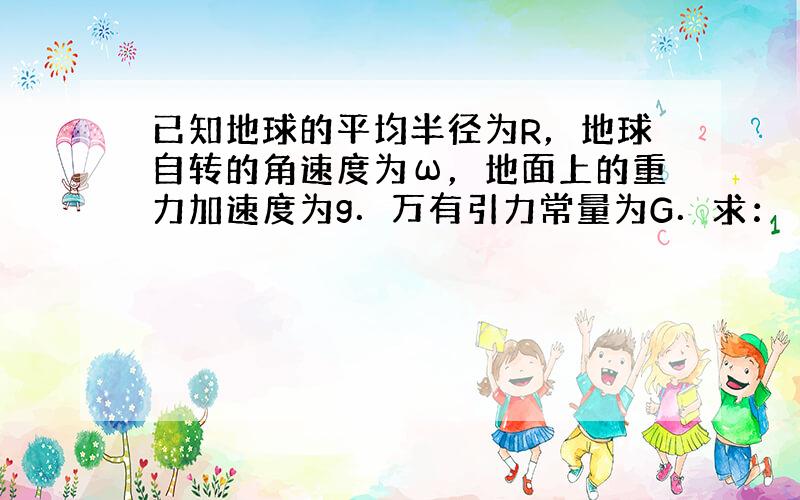 已知地球的平均半径为R，地球自转的角速度为ω，地面上的重力加速度为g．万有引力常量为G．求：